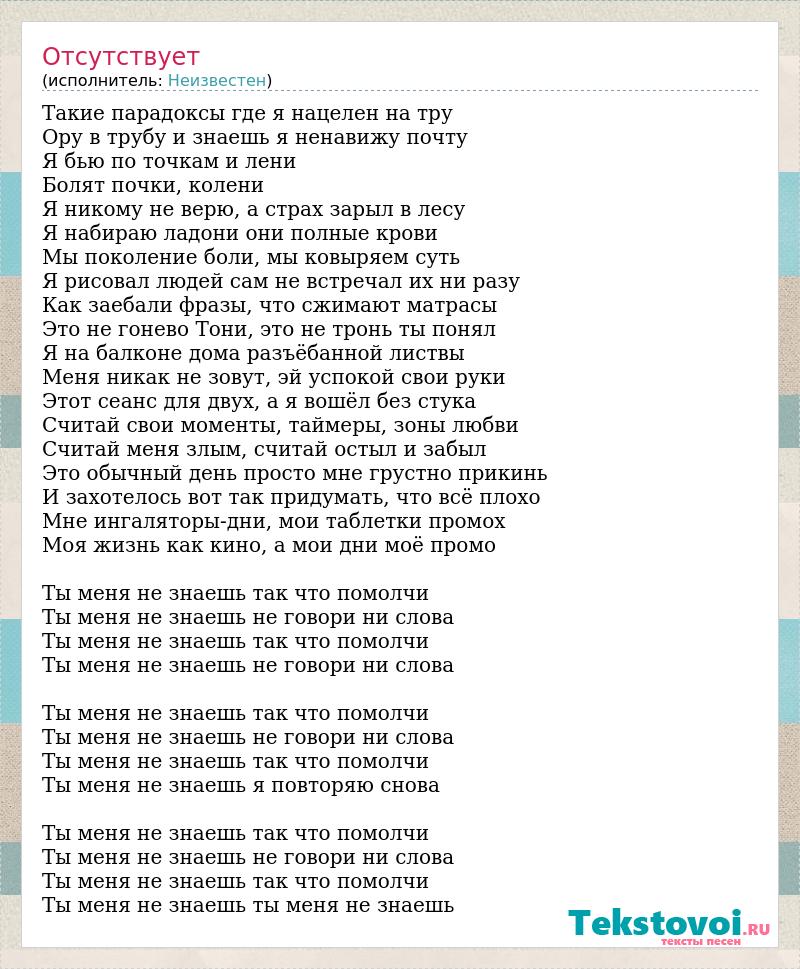 Отсутствует
(исполнитель: Неизвестен)

Такие парадоксы где я нацелен на тру
Ору в трубу и знаешь я ненавижу почту
Я бью по точкам и лени
Болят почки, колени
Я никому не верю, а страх зарыл в лесу
Я набираю ладони они полные крови
Мы поколение боли, мы ковыряем суть
Я рисовал людей сам не встречал их ни разу
Как заебали фразы, что сжимают матрасы
Это не гонево Тони, это не тронь ты понял
Я на балконе дома разъёбанной листвы
Меня никак не зовут, эй успокой свои руки
Этот сеанс для двух, а я вошёл без стука
Считай свои моменты, таймеры, зоны любви
Считай меня злым, считай остыл и забыл
Это обычный день просто мне грустно прикинь
И захотелось вот так придумать, что всё плохо
Мне ингаляторы-дни, мои таблетки промох
Моя жизнь как кино, а мои дни моё промо

Ты меня не знаешь так что помолчи
Ты меня не знаешь не говори ни слова
Ты меня не знаешь так что помолчи
Ты меня не знаешь не говори ни слова

Ты меня не знаешь так что помолчи
Ты меня не знаешь не говори ни слова
Ты меня не знаешь так что помолчи
Ты меня не знаешь я повторяю снова

Ты меня не знаешь так что помолчи
Ты меня не знаешь не говори ни слова
Ты меня не знаешь так что помолчи
Ты меня не знаешь ты меня не знаешь

Tekstovoi.RU
тексты песен